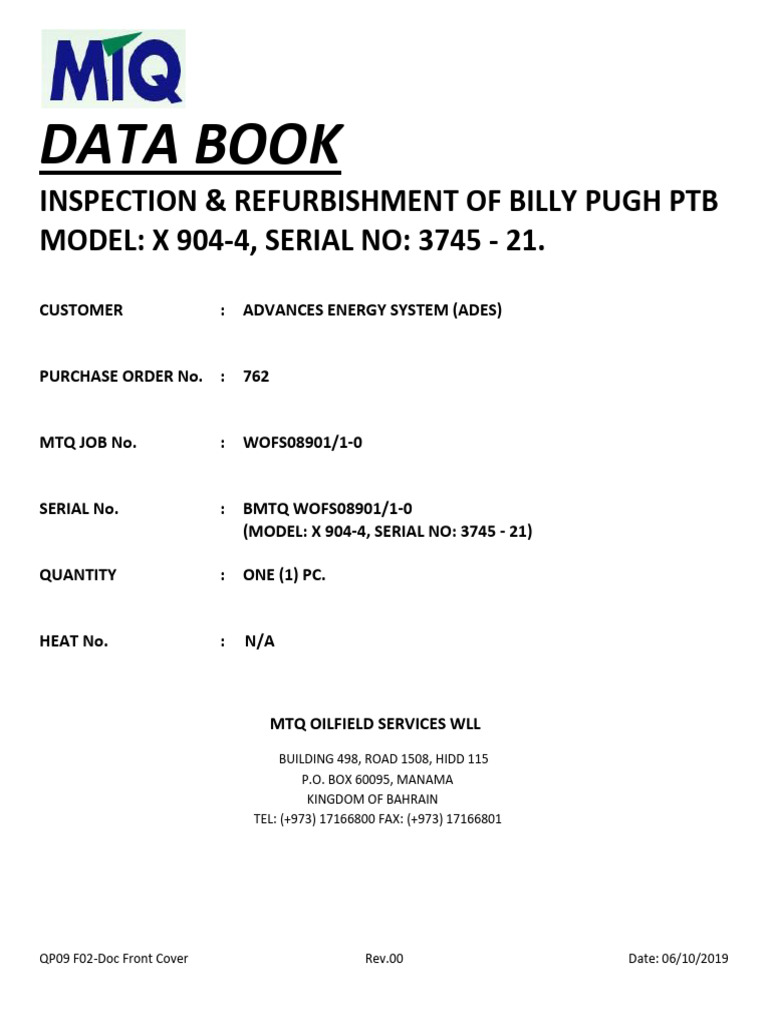 MTQ

DATA BOOK

INSPECTION & REFURBISHMENT OF BILLY PUGH PTB MODEL: X 904-4, SERIAL NO: 3745 - 21.

CUSTOMER : ADVANCES ENERGY SYSTEM (ADES)

PURCHASE ORDER No. : 762

MTQ JOB No. : WOFS08901/1-0

SERIAL No. : BMTQ WOFS08901/1-0
(MODEL: X 904-4, SERIAL NO: 3745 - 21)

QUANTITY : ONE (1) PC.

HEAT No. : N/A

MTQ OILFIELD SERVICES WLL

BUILDING 498, ROAD 1508, HIDD 115
P.O. BOX 60095, MANAMA
KINGDOM OF BAHRAIN
TEL: (+973) 17166800 FAX: (+973) 17166801

QP09 F02-Doc Front Cover Rev.00 Date: 06/10/2019